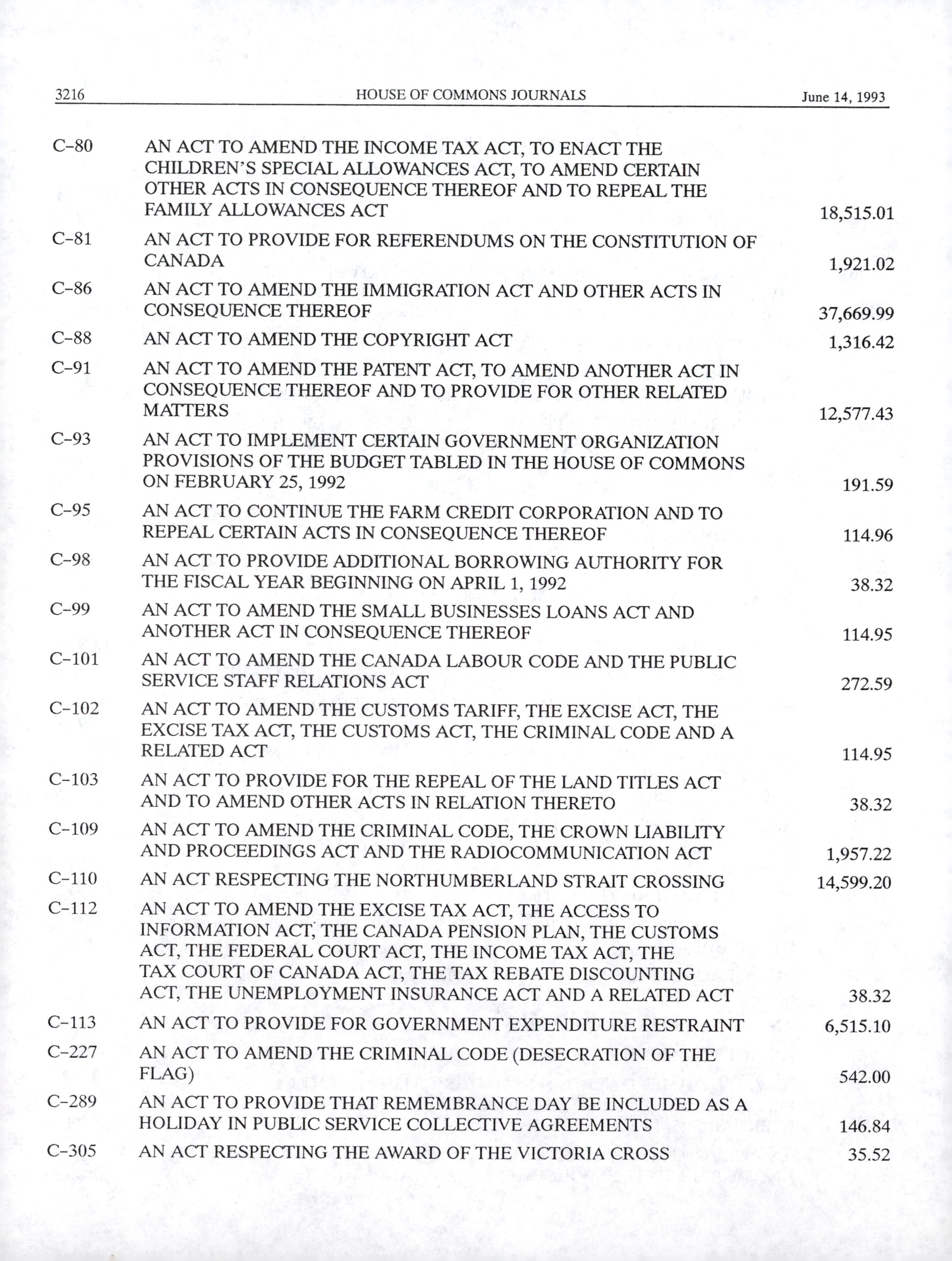 3216 HOUSE OF COMMONS JOURNALS June 14, 1993

| | | |
|---|---|---|
| C–80 | AN ACT TO AMEND THE INCOME TAX ACT, TO ENACT THE CHILDREN'S SPECIAL ALLOWANCES ACT, TO AMEND CERTAIN OTHER ACTS IN CONSEQUENCE THEREOF AND TO REPEAL THE FAMILY ALLOWANCES ACT | 18,515.01 |
| C–81 | AN ACT TO PROVIDE FOR REFERENDUMS ON THE CONSTITUTION OF CANADA | 1,921.02 |
| C–86 | AN ACT TO AMEND THE IMMIGRATION ACT AND OTHER ACTS IN CONSEQUENCE THEREOF | 37,669.99 |
| C–88 | AN ACT TO AMEND THE COPYRIGHT ACT | 1,316.42 |
| C–91 | AN ACT TO AMEND THE PATENT ACT, TO AMEND ANOTHER ACT IN CONSEQUENCE THEREOF AND TO PROVIDE FOR OTHER RELATED MATTERS | 12,577.43 |
| C–93 | AN ACT TO IMPLEMENT CERTAIN GOVERNMENT ORGANIZATION PROVISIONS OF THE BUDGET TABLED IN THE HOUSE OF COMMONS ON FEBRUARY 25, 1992 | 191.59 |
| C–95 | AN ACT TO CONTINUE THE FARM CREDIT CORPORATION AND TO REPEAL CERTAIN ACTS IN CONSEQUENCE THEREOF | 114.96 |
| C–98 | AN ACT TO PROVIDE ADDITIONAL BORROWING AUTHORITY FOR THE FISCAL YEAR BEGINNING ON APRIL 1, 1992 | 38.32 |
| C–99 | AN ACT TO AMEND THE SMALL BUSINESSES LOANS ACT AND ANOTHER ACT IN CONSEQUENCE THEREOF | 114.95 |
| C–101 | AN ACT TO AMEND THE CANADA LABOUR CODE AND THE PUBLIC SERVICE STAFF RELATIONS ACT | 272.59 |
| C–102 | AN ACT TO AMEND THE CUSTOMS TARIFF, THE EXCISE ACT, THE EXCISE TAX ACT, THE CUSTOMS ACT, THE CRIMINAL CODE AND A RELATED ACT | 114.95 |
| C–103 | AN ACT TO PROVIDE FOR THE REPEAL OF THE LAND TITLES ACT AND TO AMEND OTHER ACTS IN RELATION THERETO | 38.32 |
| C–109 | AN ACT TO AMEND THE CRIMINAL CODE, THE CROWN LIABILITY AND PROCEEDINGS ACT AND THE RADIOCOMMUNICATION ACT | 1,957.22 |
| C–110 | AN ACT RESPECTING THE NORTHUMBERLAND STRAIT CROSSING | 14,599.20 |
| C–112 | AN ACT TO AMEND THE EXCISE TAX ACT, THE ACCESS TO INFORMATION ACT, THE CANADA PENSION PLAN, THE CUSTOMS ACT, THE FEDERAL COURT ACT, THE INCOME TAX ACT, THE TAX COURT OF CANADA ACT, THE TAX REBATE DISCOUNTING ACT, THE UNEMPLOYMENT INSURANCE ACT AND A RELATED ACT | 38.32 |
| C–113 | AN ACT TO PROVIDE FOR GOVERNMENT EXPENDITURE RESTRAINT | 6,515.10 |
| C–227 | AN ACT TO AMEND THE CRIMINAL CODE (DESECRATION OF THE FLAG) | 542.00 |
| C–289 | AN ACT TO PROVIDE THAT REMEMBRANCE DAY BE INCLUDED AS A HOLIDAY IN PUBLIC SERVICE COLLECTIVE AGREEMENTS | 146.84 |
| C–305 | AN ACT RESPECTING THE AWARD OF THE VICTORIA CROSS | 35.52 |